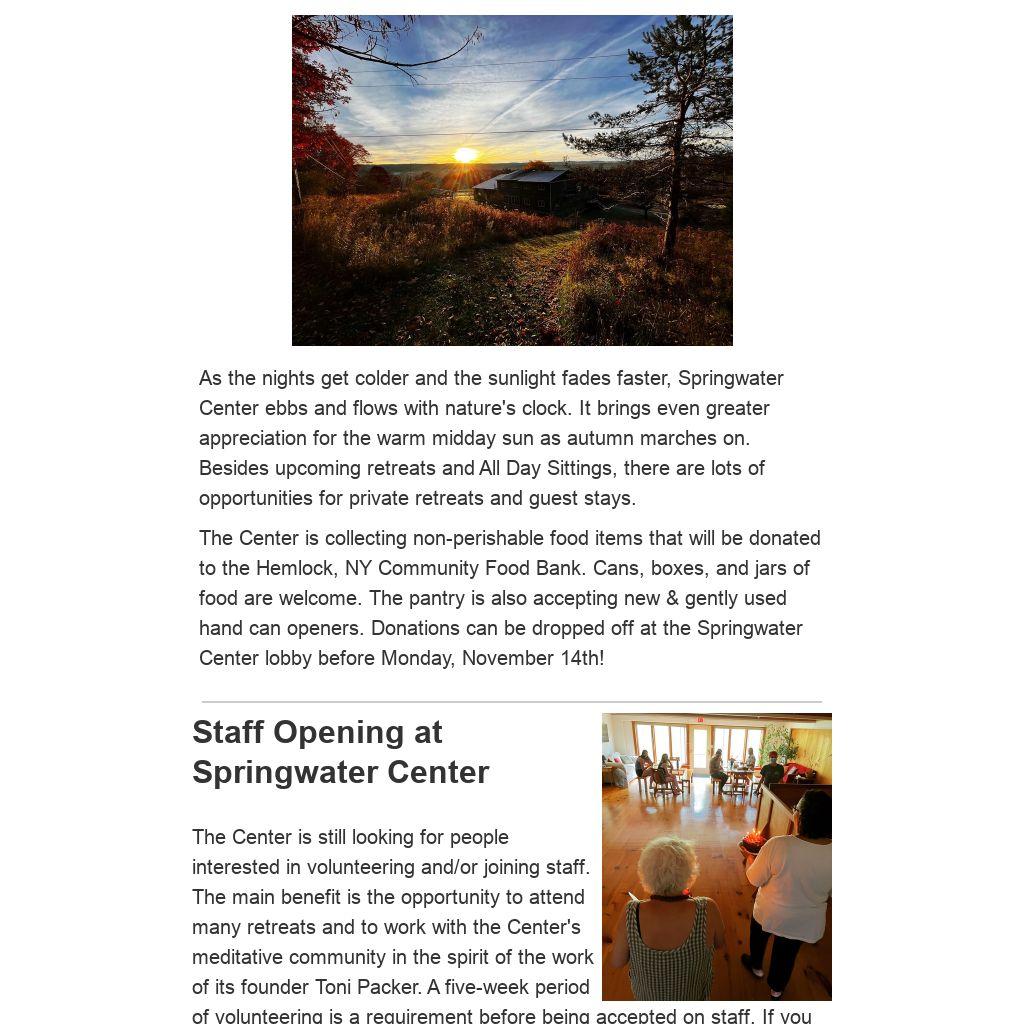 As the nights get colder and the sunlight fades faster, Springwater Center ebbs and flows with nature's clock. It brings even greater appreciation for the warm midday sun as autumn marches on. Besides upcoming retreats and All Day Sittings, there are lots of opportunities for private retreats and guest stays.

The Center is collecting non-perishable food items that will be donated to the Hemlock, NY Community Food Bank. Cans, boxes, and jars of food are welcome. The pantry is also accepting new & gently used hand can openers. Donations can be dropped off at the Springwater Center lobby before Monday, November 14th!

Staff Opening at Springwater Center

The Center is still looking for people interested in volunteering and/or joining staff. The main benefit is the opportunity to attend many retreats and to work with the Center's meditative community in the spirit of the work of its founder Toni Packer. A five-week period of volunteering is a requirement before being accepted on staff. If you